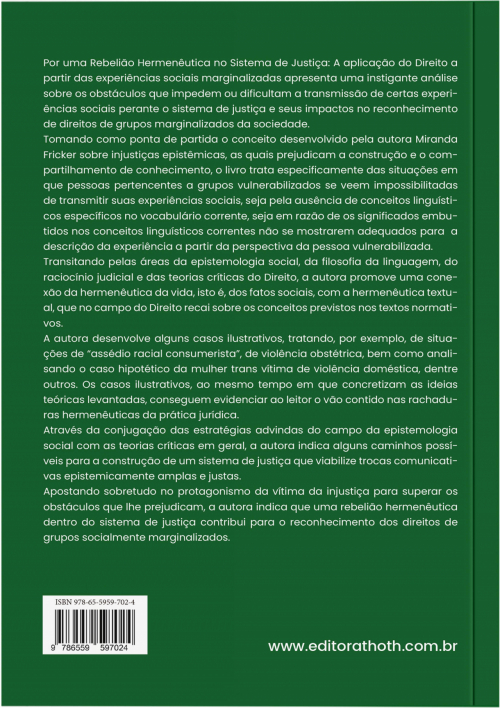 Por uma Rebelião Hermenêutica no Sistema de Justiça: A aplicação do Direito a partir das experiências sociais marginalizadas apresenta uma instigante análise sobre os obstáculos que impedem ou dificultam a transmissão de certas experiências sociais perante o sistema de justiça e seus impactos no reconhecimento de direitos de grupos marginalizados da sociedade.
Tomando como ponta de partida o conceito desenvolvido pela autora Miranda Fricker sobre injustiças epistêmicas, as quais prejudicam a construção e o compartilhamento de conhecimento, o livro trata especificamente das situações em que pessoas pertencentes a grupos vulnerabilizados se veem impossibilitadas de transmitir suas experiências sociais, seja pela ausência de conceitos linguísticos específicos no vocabulário corrente, seja em razão de os significados embutidos nos conceitos linguísticos correntes não se mostrarem adequados para a descrição da experiência a partir da perspectiva da pessoa vulnerabilizada.
Transitando pelas áreas da epistemologia social, da filosofia da linguagem, do raciocínio judicial e das teorias críticas do Direito, a autora promove uma conexão da hermenêutica da vida, isto é, dos fatos sociais, com a hermenêutica textual, que no campo do Direito recai sobre os conceitos previstos nos textos normativos.
A autora desenvolve alguns casos ilustrativos, tratando, por exemplo, de situações de "assédio racial consumerista", de violência obstétrica, bem como analisando o caso hipotético da mulher trans vítima de violência doméstica, dentre outros. Os casos ilustrativos, ao mesmo tempo em que concretizam as ideias teóricas levantadas, conseguem evidenciar ao leitor o vão contido nas rachaduras hermenêuticas da prática jurídica.
Através da conjugação das estratégias advindas do campo da epistemologia social com as teorias críticas em geral, a autora indica alguns caminhos possíveis para a construção de um sistema de justiça que viabilize trocas comunicativas epistemicamente amplas e justas.
Apostando sobretudo no protagonismo da vítima da injustiça para superar os obstáculos que lhe prejudicam, a autora indica que uma rebelião hermenêutica dentro do sistema de justiça contribui para o reconhecimento dos direitos de grupos socialmente marginalizados.

ISBN 978-65-5959-702-4
9 786559 597024

www.editorathoth.com.br